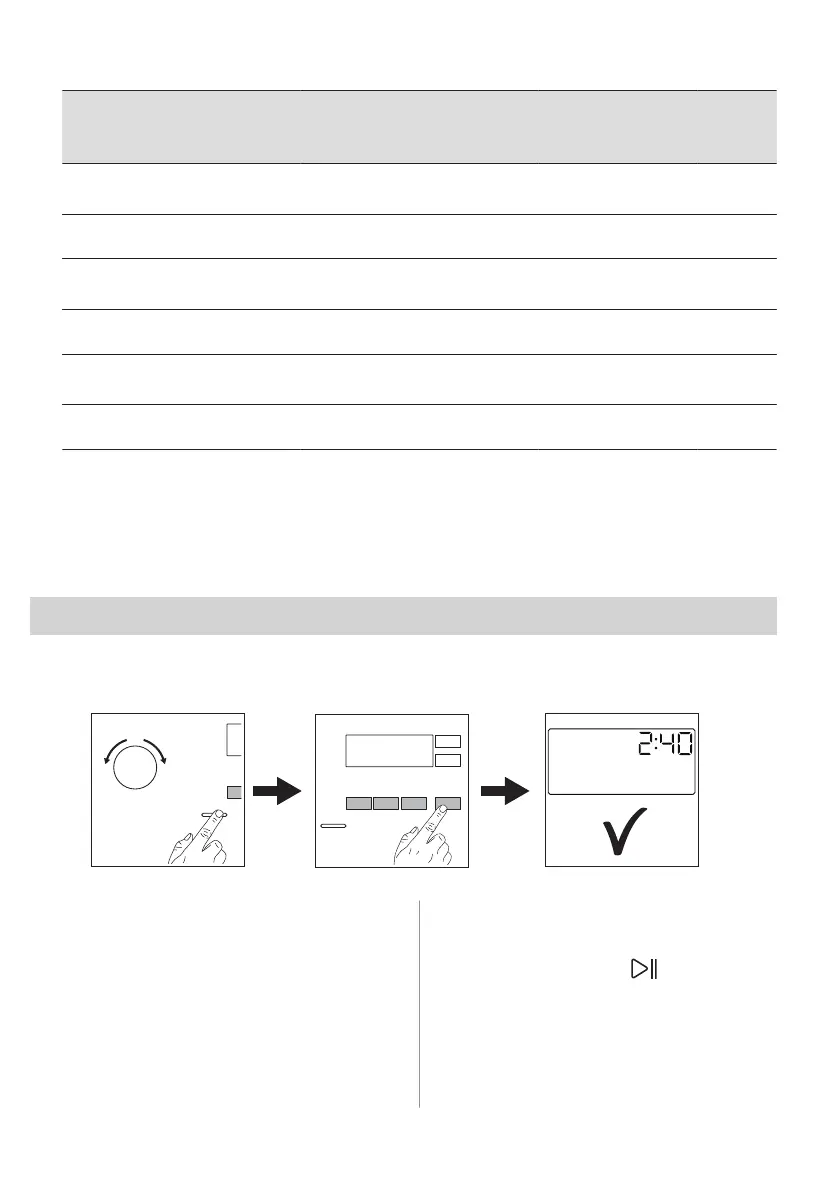 2:40